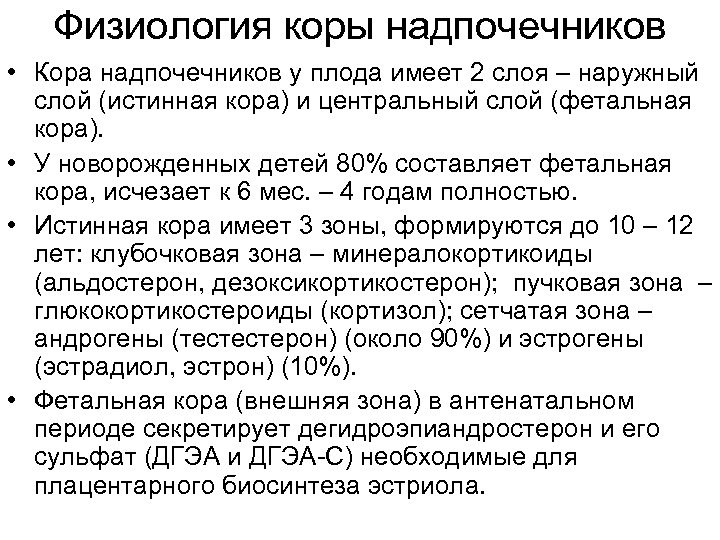 Физиология коры надпочечников

• Кора надпочечников у плода имеет 2 слоя – наружный слой (истинная кора) и центральный слой (фетальная кора).

• У новорожденных детей 80% составляет фетальная кора, исчезает к 6 мес. – 4 годам полностью.

• Истинная кора имеет 3 зоны, формируются до 10 – 12 лет: клубочковая зона – минералокортикоиды (альдостерон, дезоксикортикостерон); пучковая зона – глюкокортикостероиды (кортизол); сетчатая зона – андрогены (тестестерон) (около 90%) и эстрогены (эстрадиол, эстрон) (10%).

• Фетальная кора (внешняя зона) в антенатальном периоде секретирует дегидроэпиандростерон и его сульфат (ДГЭА и ДГЭА-С) необходимые для плацентарного биосинтеза эстриола.